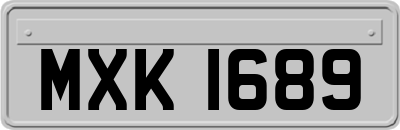 MXK 1689